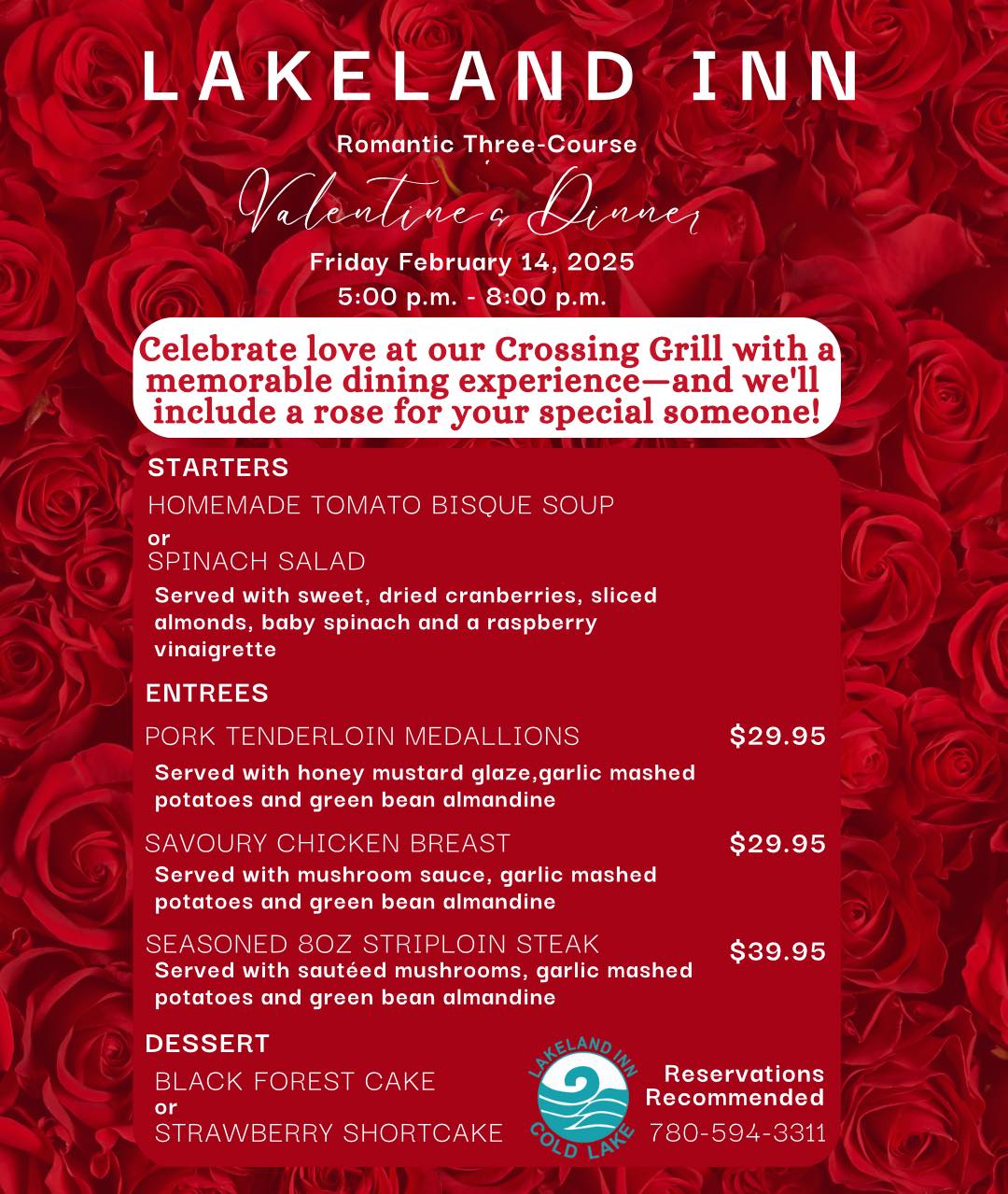 LAKELAND INN

Romantic Three-Course

Valentine's Dinner

Friday February 14, 2025
5:00 p.m. - 8:00 p.m.

Celebrate love at our Crossing Grill with a memorable dining experience—and we'll include a rose for your special someone!

STARTERS

HOMEMADE TOMATO BISQUE SOUP
or
SPINACH SALAD
Served with sweet, dried cranberries, sliced almonds, baby spinach and a raspberry vinaigrette

ENTREES

PORK TENDERLOIN MEDALLIONS $29.95
Served with honey mustard glaze,garlic mashed potatoes and green bean almandine

SAVOURY CHICKEN BREAST $29.95
Served with mushroom sauce, garlic mashed potatoes and green bean almandine

SEASONED 8OZ STRIPLOIN STEAK $39.95
Served with sautéed mushrooms, garlic mashed potatoes and green bean almandine

DESSERT

BLACK FOREST CAKE
or
STRAWBERRY SHORTCAKE

LAKELAND INN
COLD LAKE

Reservations Recommended
780-594-3311